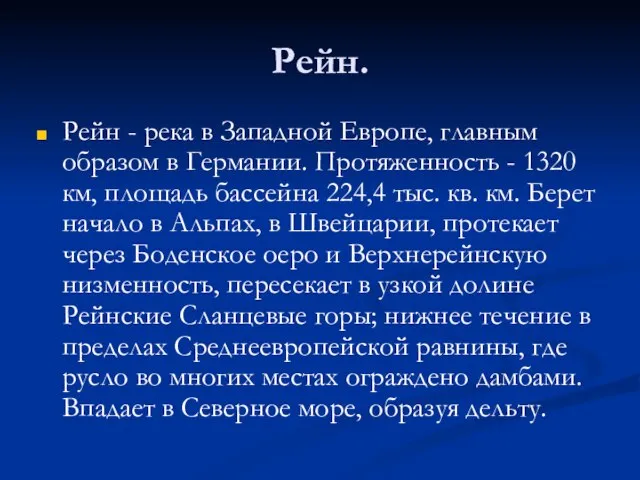 Рейн.

Рейн - река в Западной Европе, главным образом в Германии. Протяженность - 1320 км, площадь бассейна 224,4 тыс. кв. км. Берет начало в Альпах, в Швейцарии, протекает через Боденское оеро и Верхнерейнскую низменность, пересекает в узкой долине Рейнские Сланцевые горы; нижнее течение в пределах Среднеевропейской равнины, где русло во многих местах ограждено дамбами. Впадает в Северное море, образуя дельту.